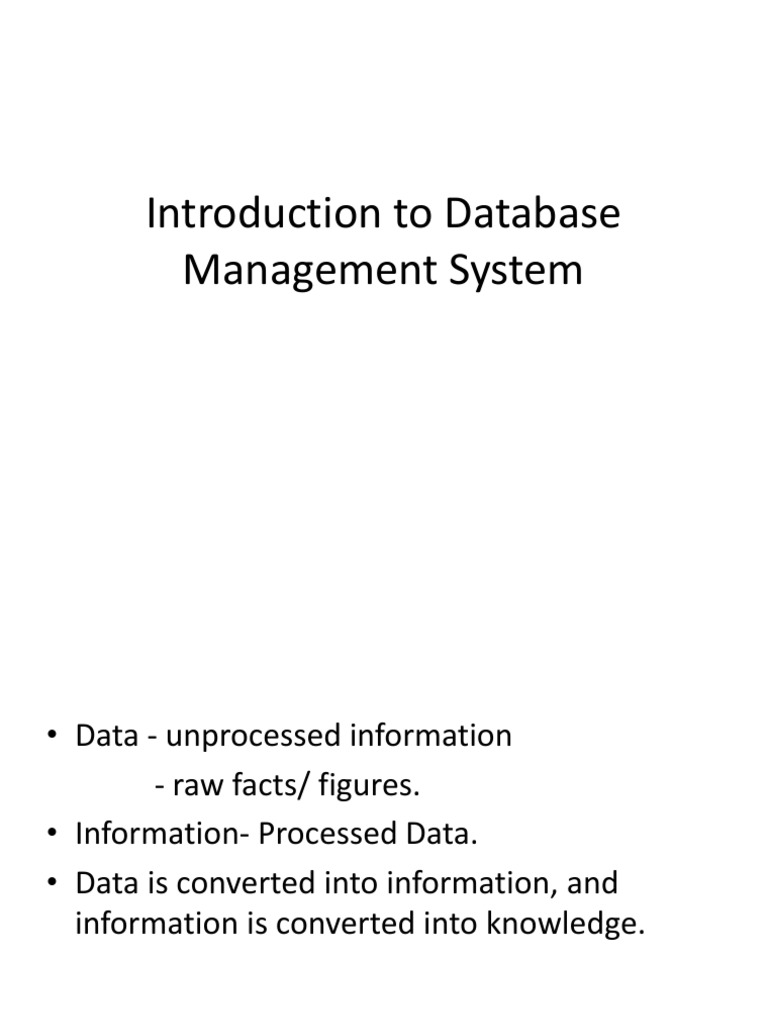 Introduction to Database Management System

• Data - unprocessed information
- raw facts/ figures.
• Information- Processed Data.
• Data is converted into information, and information is converted into knowledge.